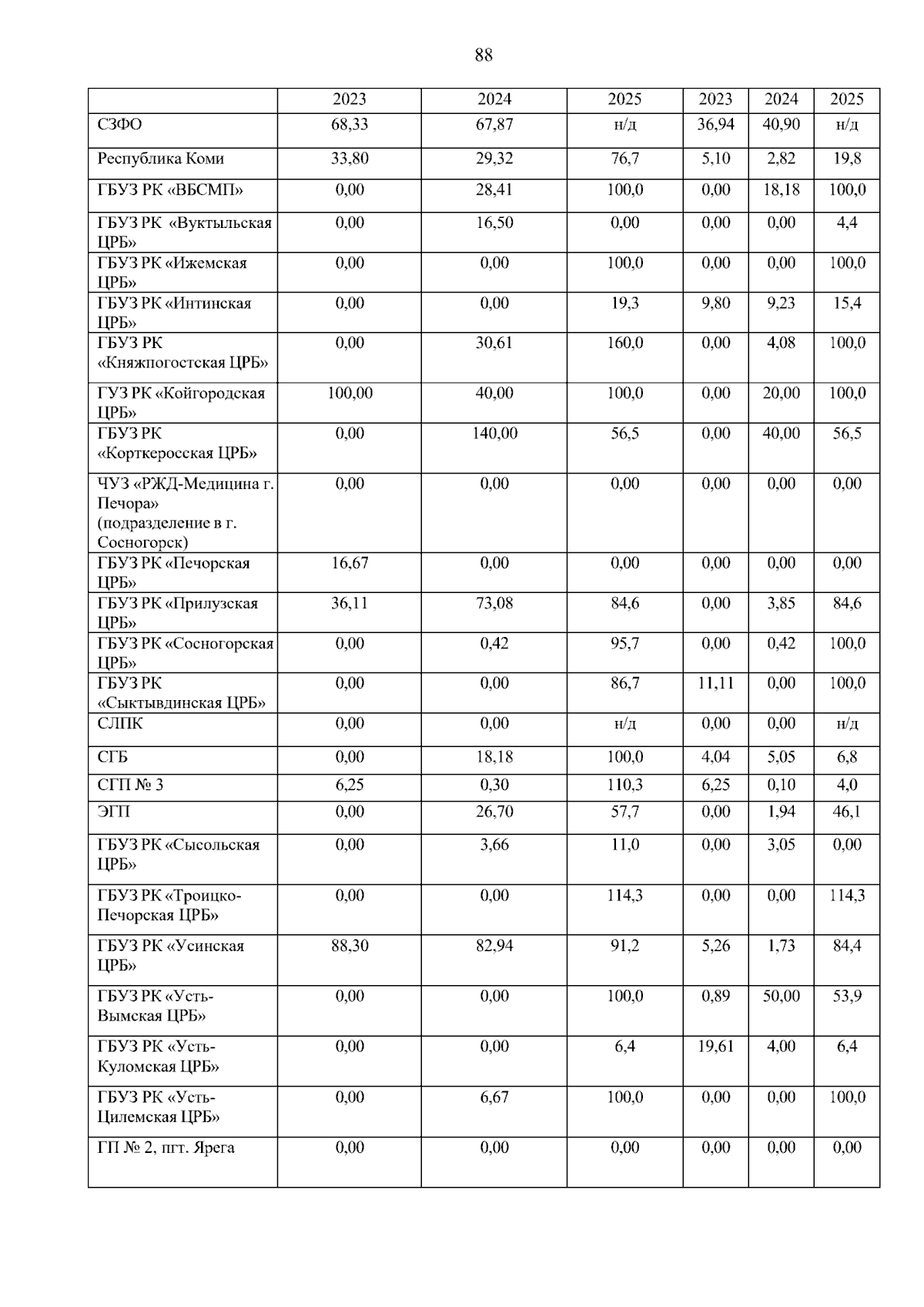 88

|  | 2023 | 2024 | 2025 | 2023 | 2024 | 2025 |
|---|---|---|---|---|---|---|
| СЗФО | 68,33 | 67,87 | н/д | 36,94 | 40,90 | н/д |
| Республика Коми | 33,80 | 29,32 | 76,7 | 5,10 | 2,82 | 19,8 |
| ГБУЗ РК «ВБСМП» | 0,00 | 28,41 | 100,0 | 0,00 | 18,18 | 100,0 |
| ГБУЗ РК «Вуктыльская ЦРБ» | 0,00 | 16,50 | 0,00 | 0,00 | 0,00 | 4,4 |
| ГБУЗ РК «Ижемская ЦРБ» | 0,00 | 0,00 | 100,0 | 0,00 | 0,00 | 100,0 |
| ГБУЗ РК «Интинская ЦРБ» | 0,00 | 0,00 | 19,3 | 9,80 | 9,23 | 15,4 |
| ГБУЗ РК «Княжпогостская ЦРБ» | 0,00 | 30,61 | 160,0 | 0,00 | 4,08 | 100,0 |
| ГУЗ РК «Койгородская ЦРБ» | 100,00 | 40,00 | 100,0 | 0,00 | 20,00 | 100,0 |
| ГБУЗ РК «Корткеросская ЦРБ» | 0,00 | 140,00 | 56,5 | 0,00 | 40,00 | 56,5 |
| ЧУЗ «РЖД-Медицина г. Печора» (подразделение в г. Сосногорск) | 0,00 | 0,00 | 0,00 | 0,00 | 0,00 | 0,00 |
| ГБУЗ РК «Печорская ЦРБ» | 16,67 | 0,00 | 0,00 | 0,00 | 0,00 | 0,00 |
| ГБУЗ РК «Прилузская ЦРБ» | 36,11 | 73,08 | 84,6 | 0,00 | 3,85 | 84,6 |
| ГБУЗ РК «Сосногорская ЦРБ» | 0,00 | 0,42 | 95,7 | 0,00 | 0,42 | 100,0 |
| ГБУЗ РК «Сыктывдинская ЦРБ» | 0,00 | 0,00 | 86,7 | 11,11 | 0,00 | 100,0 |
| СЛПК | 0,00 | 0,00 | н/д | 0,00 | 0,00 | н/д |
| СГБ | 0,00 | 18,18 | 100,0 | 4,04 | 5,05 | 6,8 |
| СГП № 3 | 6,25 | 0,30 | 110,3 | 6,25 | 0,10 | 4,0 |
| ЭГП | 0,00 | 26,70 | 57,7 | 0,00 | 1,94 | 46,1 |
| ГБУЗ РК «Сысольская ЦРБ» | 0,00 | 3,66 | 11,0 | 0,00 | 3,05 | 0,00 |
| ГБУЗ РК «Троицко-Печорская ЦРБ» | 0,00 | 0,00 | 114,3 | 0,00 | 0,00 | 114,3 |
| ГБУЗ РК «Усинская ЦРБ» | 88,30 | 82,94 | 91,2 | 5,26 | 1,73 | 84,4 |
| ГБУЗ РК «Усть-Вымская ЦРБ» | 0,00 | 0,00 | 100,0 | 0,89 | 50,00 | 53,9 |
| ГБУЗ РК «Усть-Куломская ЦРБ» | 0,00 | 0,00 | 6,4 | 19,61 | 4,00 | 6,4 |
| ГБУЗ РК «Усть-Цилемская ЦРБ» | 0,00 | 6,67 | 100,0 | 0,00 | 0,00 | 100,0 |
| ГП № 2, пгт. Ярега | 0,00 | 0,00 | 0,00 | 0,00 | 0,00 | 0,00 |